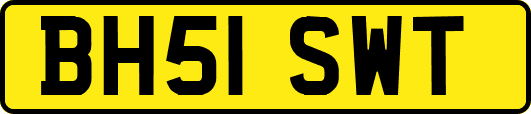 BH51 SWT